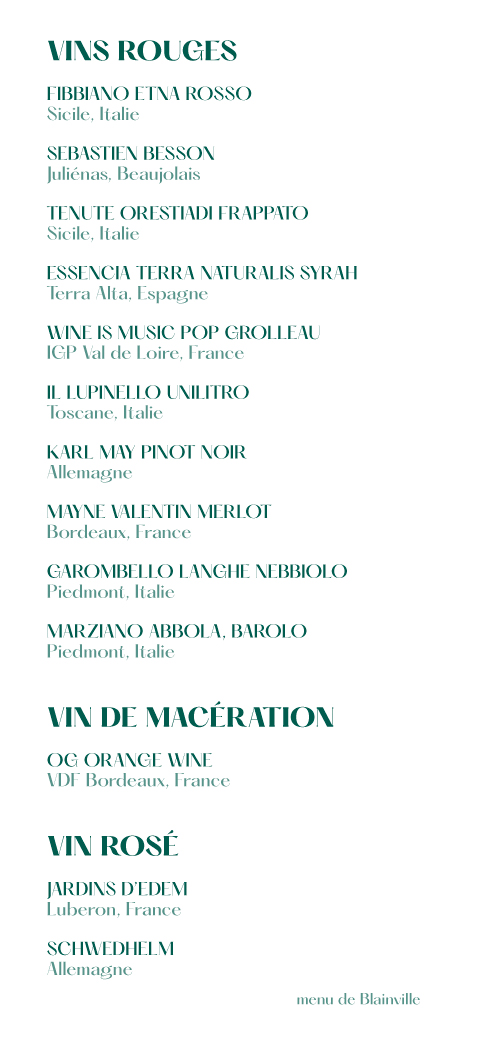 VINS ROUGES

FIBBIANO ETNA ROSSO
Sicile, Italie

SEBASTIEN BESSON
Juliénas, Beaujolais

TENUTE ORESTIADI FRAPPATO
Sicile, Italie

ESSENCIA TERRA NATURALIS SYRAH
Terra Alta, Espagne

WINE IS MUSIC POP GROLLEAU
IGP Val de Loire, France

IL LUPINELLO UNILITRO
Toscane, Italie

KARL MAY PINOT NOIR
Allemagne

MAYNE VALENTIN MERLOT
Bordeaux, France

GAROMBELLO LANGHE NEBBIOLO
Piedmont, Italie

MARZIANO ABBOLA, BAROLO
Piedmont, Italie

VIN DE MACÉRATION

OG ORANGE WINE
VDF Bordeaux, France

VIN ROSÉ

JARDINS D'EDEM
Luberon, France

SCHWEDHELM
Allemagne

menu de Blainville